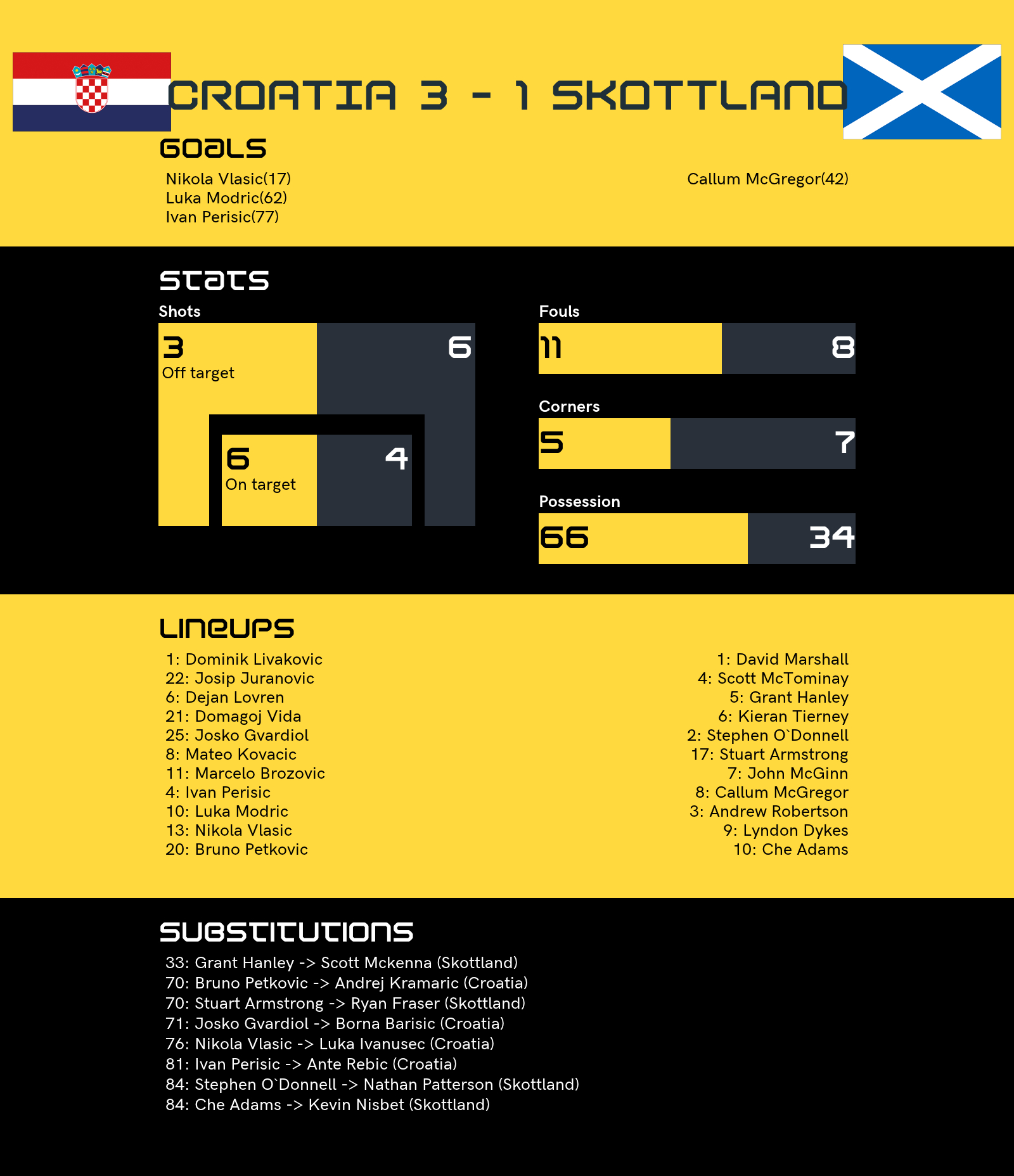 CROATIA 3 - 1 SKOTTLAND

GOALS

Nikola Vlasic(17)
Luka Modric(62)
Ivan Perisic(77)

Callum McGregor(42)

STATS

Shots

3
Off target

6

6
On target

4

Fouls

11

8

Corners

5

7

Possession

66

34

LINEUPS

1: Dominik Livakovic
22: Josip Juranovic
6: Dejan Lovren
21: Domagoj Vida
25: Josko Gvardiol
8: Mateo Kovacic
11: Marcelo Brozovic
4: Ivan Perisic
10: Luka Modric
13: Nikola Vlasic
20: Bruno Petkovic

1: David Marshall
4: Scott McTominay
5: Grant Hanley
6: Kieran Tierney
2: Stephen O`Donnell
17: Stuart Armstrong
7: John McGinn
8: Callum McGregor
3: Andrew Robertson
9: Lyndon Dykes
10: Che Adams

SUBSTITUTIONS

33: Grant Hanley -> Scott Mckenna (Skottland)
70: Bruno Petkovic -> Andrej Kramaric (Croatia)
70: Stuart Armstrong -> Ryan Fraser (Skottland)
71: Josko Gvardiol -> Borna Barisic (Croatia)
76: Nikola Vlasic -> Luka Ivanusec (Croatia)
81: Ivan Perisic -> Ante Rebic (Croatia)
84: Stephen O`Donnell -> Nathan Patterson (Skottland)
84: Che Adams -> Kevin Nisbet (Skottland)